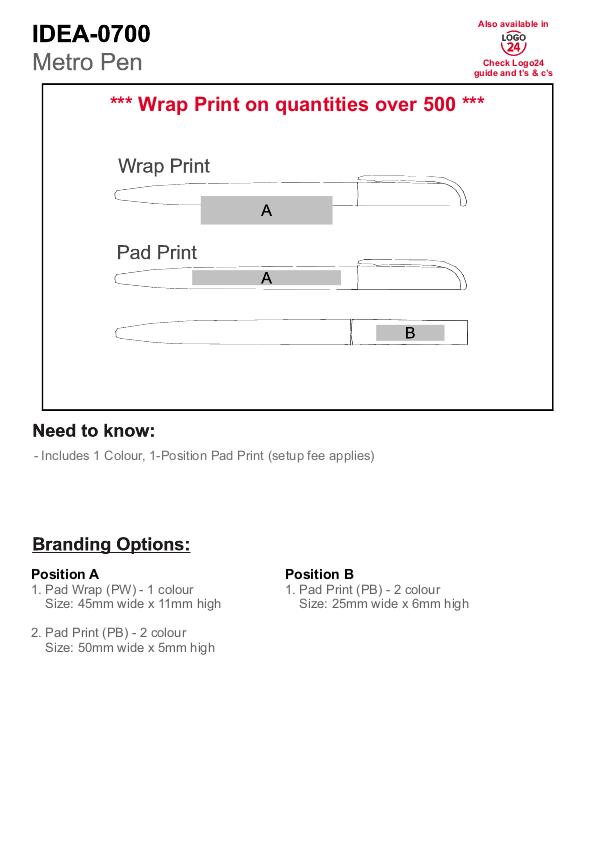 IDEA-0700
Metro Pen

Also available in
LOGO 24
Check Logo24 guide and t's & c's

*** Wrap Print on quantities over 500 ***

Wrap Print

A

Pad Print

A

B

Need to know:

- Includes 1 Colour, 1-Position Pad Print (setup fee applies)

Branding Options:

Position A
1. Pad Wrap (PW) - 1 colour
Size: 45mm wide x 11mm high

2. Pad Print (PB) - 2 colour
Size: 50mm wide x 5mm high

Position B
1. Pad Print (PB) - 2 colour
Size: 25mm wide x 6mm high